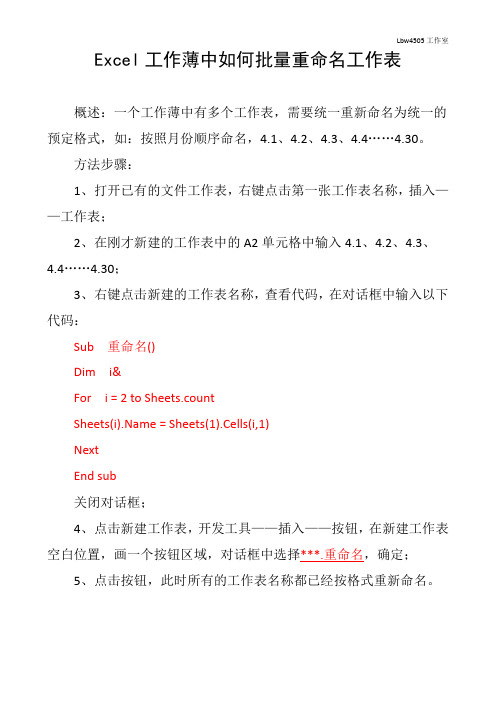 Lbw4505 工作室

Excel 工作薄中如何批量重命名工作表

概述：一个工作薄中有多个工作表，需要统一重新命名为统一的预定格式，如：按照月份顺序命名，4.1、4.2、4.3、4.4……4.30。

方法步骤：

1、打开已有的文件工作表，右键点击第一张工作表名称，插入——工作表；

2、在刚才新建的工作表中的 A2 单元格中输入 4.1、4.2、4.3、4.4……4.30；

3、右键点击新建的工作表名称，查看代码，在对话框中输入以下代码：

Sub 重命名()

Dim i&

For i = 2 to Sheets.count

Sheets(i).Name = Sheets(1).Cells(i,1)

Next

End sub

关闭对话框；

4、点击新建工作表，开发工具——插入——按钮，在新建工作表空白位置，画一个按钮区域，对话框中选择***.重命名，确定；

5、点击按钮，此时所有的工作表名称都已经按格式重新命名。